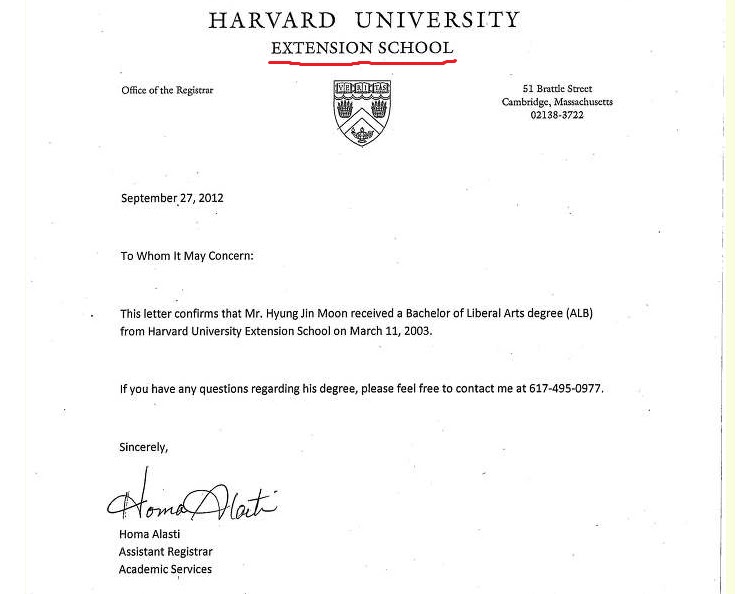 HARVARD UNIVERSITY
EXTENSION SCHOOL

Office of the Registrar

VE RI TAS

51 Brattle Street
Cambridge, Massachusetts
02138-3722

September 27, 2012

To Whom It May Concern:

This letter confirms that Mr. Hyung Jin Moon received a Bachelor of Liberal Arts degree (ALB) from Harvard University Extension School on March 11, 2003.

If you have any questions regarding his degree, please feel free to contact me at 617-495-0977.

Sincerely,

Homa Alasti

Homa Alasti
Assistant Registrar
Academic Services